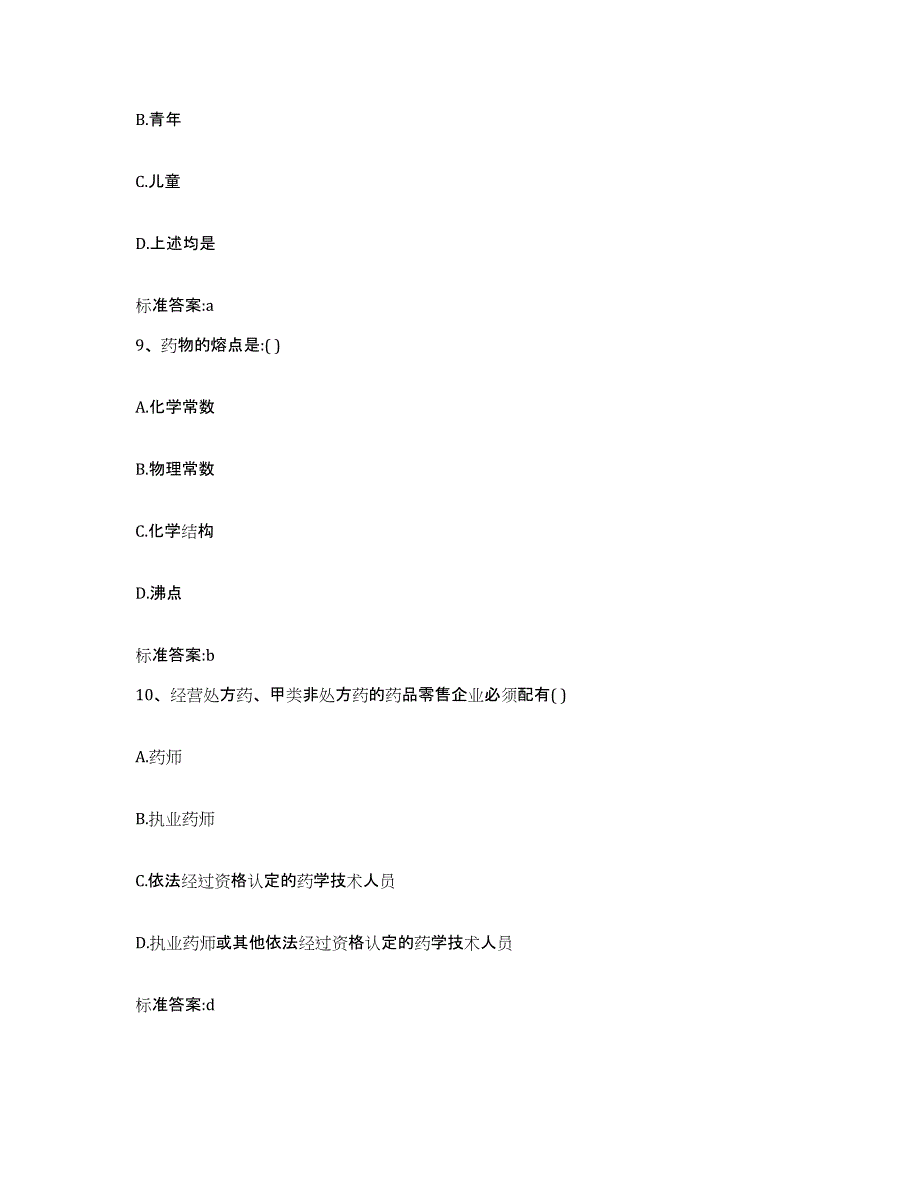 B.青年

C.儿童

D.上述均是

标准答案:a

9、药物的熔点是:( )

A.化学常数

B.物理常数

C.化学结构

D.沸点

标准答案:b

10、经营处方药、甲类非处方药的药品零售企业必须配有( )

A.药师

B.执业药师

C.依法经过资格认定的药学技术人员

D.执业药师或其他依法经过资格认定的药学技术人员

标准答案:d